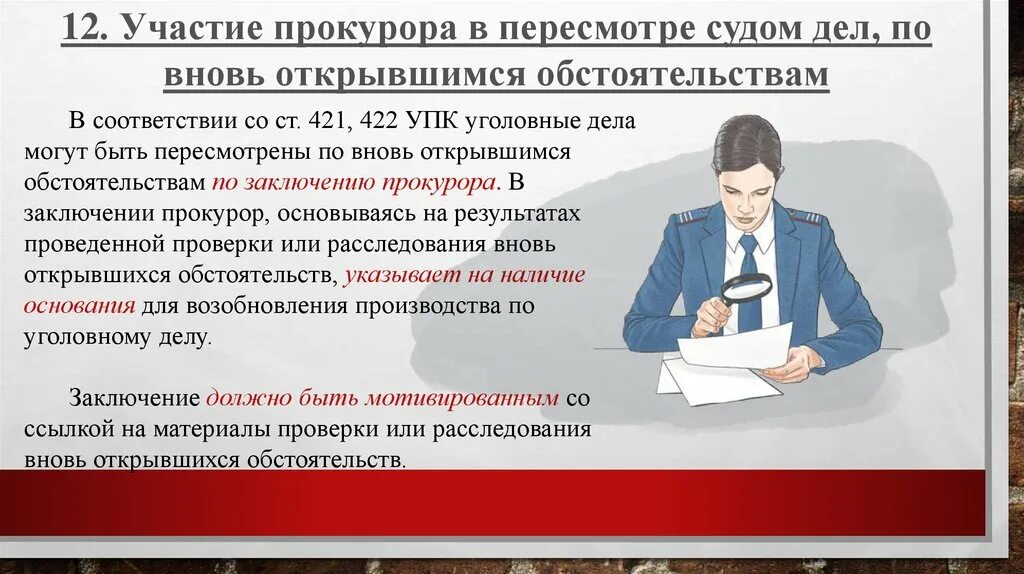 12. Участие прокурора в пересмотре судом дел, по вновь открывшимся обстоятельствам

В соответствии со ст. 421, 422 УПК уголовные дела могут быть пересмотрены по вновь открывшимся обстоятельствам по заключению прокурора. В заключении прокурор, основываясь на результатах проведенной проверки или расследования вновь открывшихся обстоятельств, указывает на наличие основания для возобновления производства по уголовному делу.

Заключение должно быть мотивированным со ссылкой на материалы проверки или расследования вновь открывшихся обстоятельств.